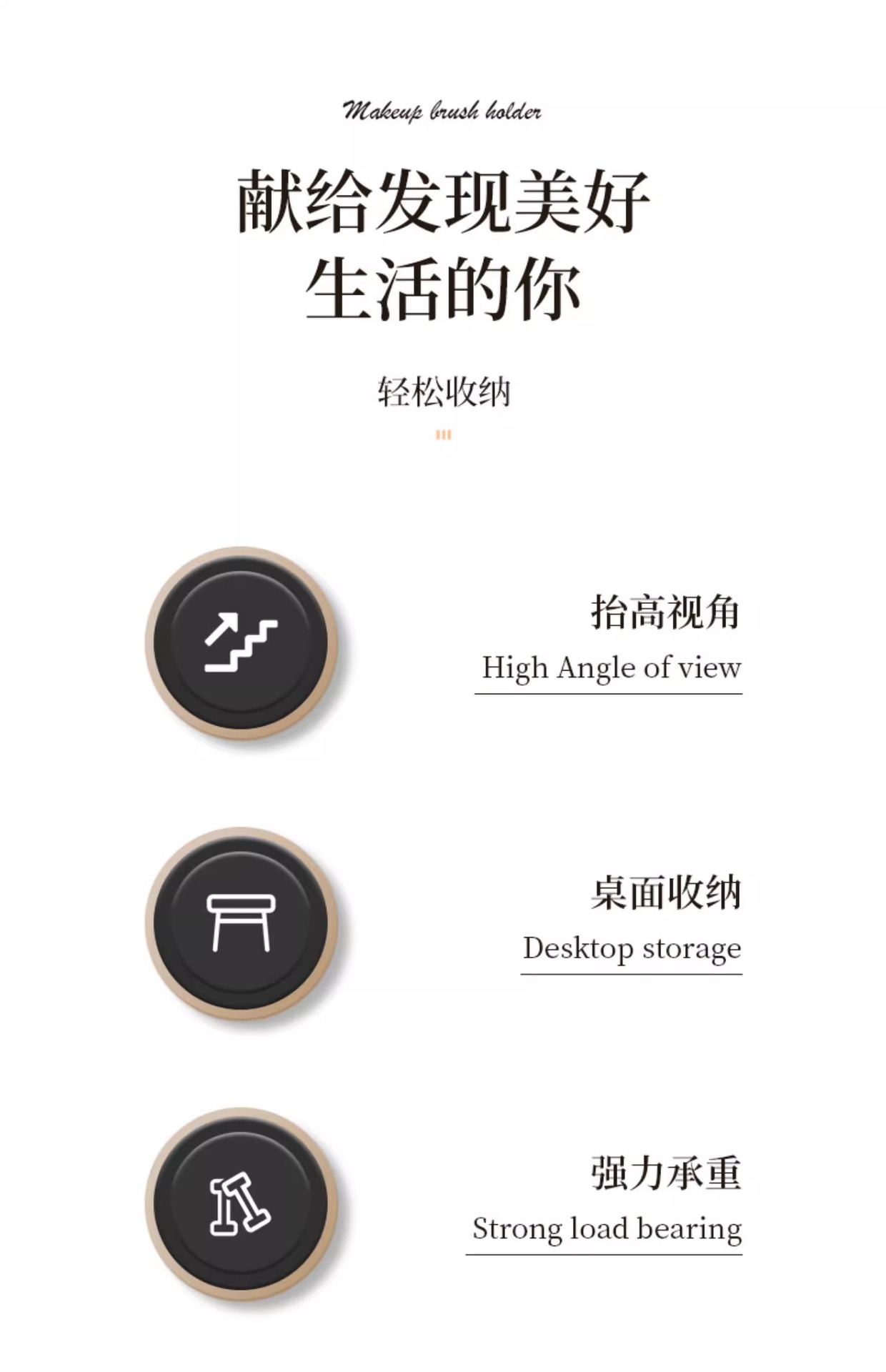 Makeup brush holder

献给发现美好
生活的你

轻松收纳

抬高视角
High Angle of view

桌面收纳
Desktop storage

强力承重
Strong load bearing